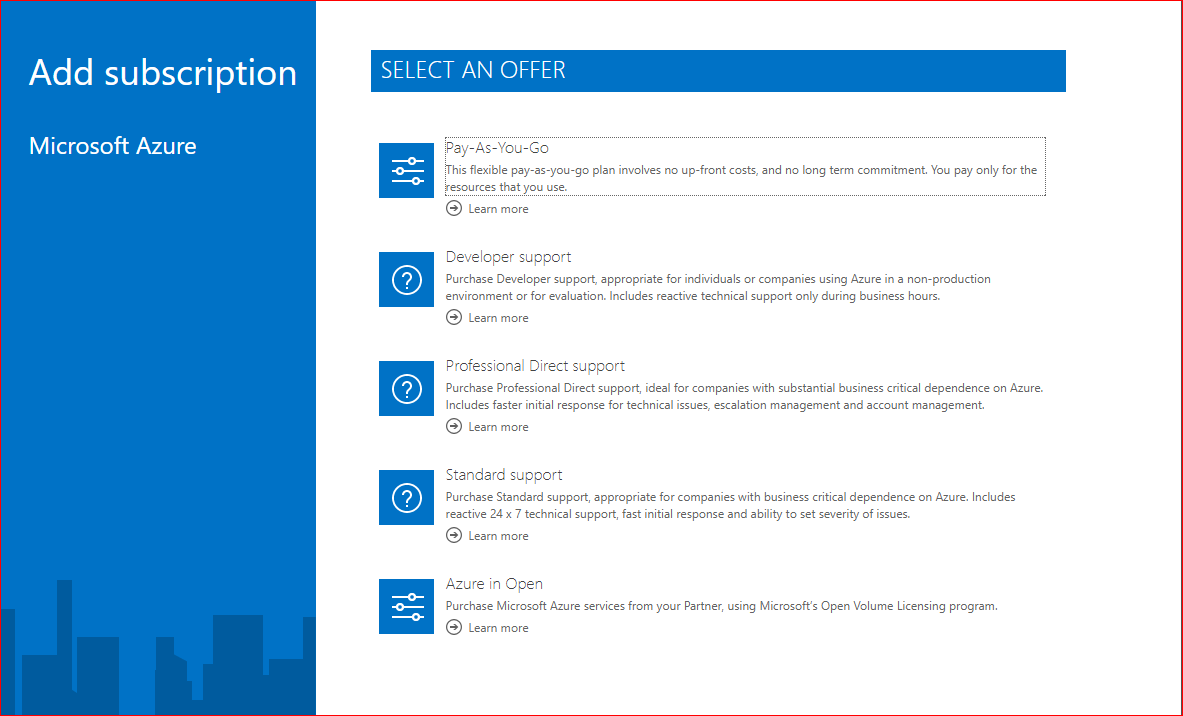 Add subscription

Microsoft Azure

SELECT AN OFFER

Pay-As-You-Go
This flexible pay-as-you-go plan involves no up-front costs, and no long term commitment. You pay only for the resources that you use.
Learn more

Developer support
Purchase Developer support, appropriate for individuals or companies using Azure in a non-production environment or for evaluation. Includes reactive technical support only during business hours.
Learn more

Professional Direct support
Purchase Professional Direct support, ideal for companies with substantial business critical dependence on Azure. Includes faster initial response for technical issues, escalation management and account management.
Learn more

Standard support
Purchase Standard support, appropriate for companies with business critical dependence on Azure. Includes reactive 24 x 7 technical support, fast initial response and ability to set severity of issues.
Learn more

Azure in Open
Purchase Microsoft Azure services from your Partner, using Microsoft's Open Volume Licensing program.
Learn more